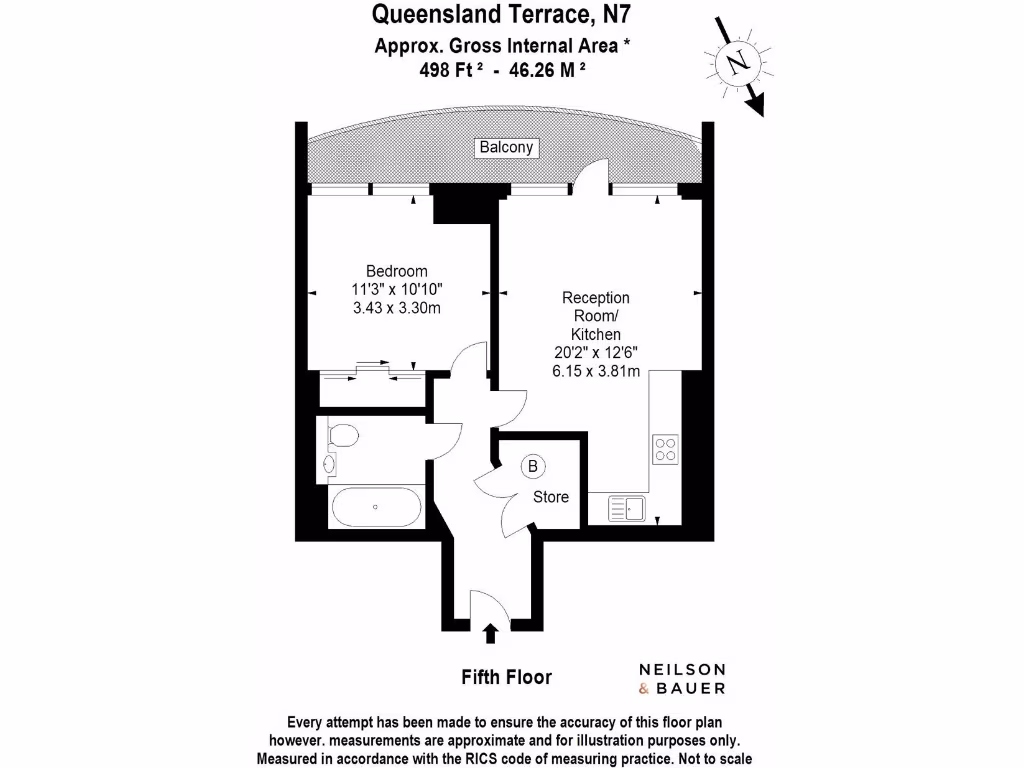 Queensland Terrace, N7
Approx. Gross Internal Area *
498 Ft ² - 46.26 M ²

N

Balcony

Bedroom
11'3" x 10'10"
3.43 x 3.30m

Reception
Room/
Kitchen
20'2" x 12'6"
6.15 x 3.81m

B

Store

Fifth Floor

NEILSON
& BAUER

Every attempt has been made to ensure the accuracy of this floor plan however. measurements are approximate and for illustration purposes only. Measured in accordance with the RICS code of measuring practice. Not to scale